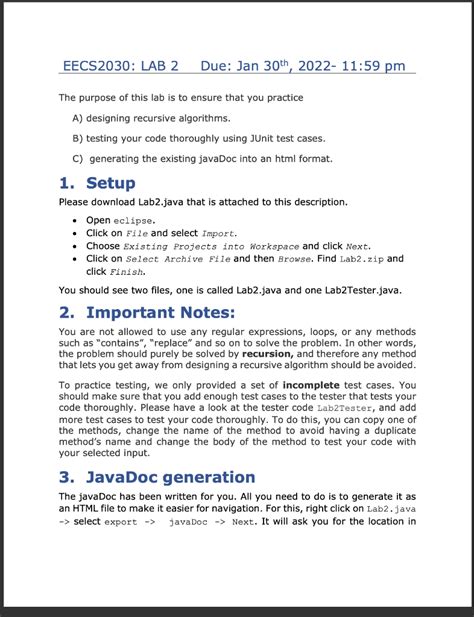 EECS2030: LAB 2   Due: Jan 30$^{th}$, 2022- 11:59 pm

The purpose of this lab is to ensure that you practice

A) designing recursive algorithms.

B) testing your code thoroughly using JUnit test cases.

C) generating the existing javaDoc into an html format.

1. Setup

Please download Lab2.java that is attached to this description.

• Open eclipse.
• Click on File and select Import.
• Choose Existing Projects into Workspace and click Next.
• Click on Select Archive File and then Browse. Find Lab2.zip and click Finish.

You should see two files, one is called Lab2.java and one Lab2Tester.java.

2. Important Notes:

You are not allowed to use any regular expressions, loops, or any methods such as "contains", "replace" and so on to solve the problem. In other words, the problem should purely be solved by recursion, and therefore any method that lets you get away from designing a recursive algorithm should be avoided.

To practice testing, we only provided a set of incomplete test cases. You should make sure that you add enough test cases to the tester that tests your code thoroughly. Please have a look at the tester code Lab2Tester, and add more test cases to test your code thoroughly. To do this, you can copy one of the methods, change the name of the method to avoid having a duplicate method's name and change the body of the method to test your code with your selected input.

3. JavaDoc generation

The javaDoc has been written for you. All you need to do is to generate it as an HTML file to make it easier for navigation. For this, right click on Lab2.java -> select export -> javaDoc -> Next. It will ask you for the location in